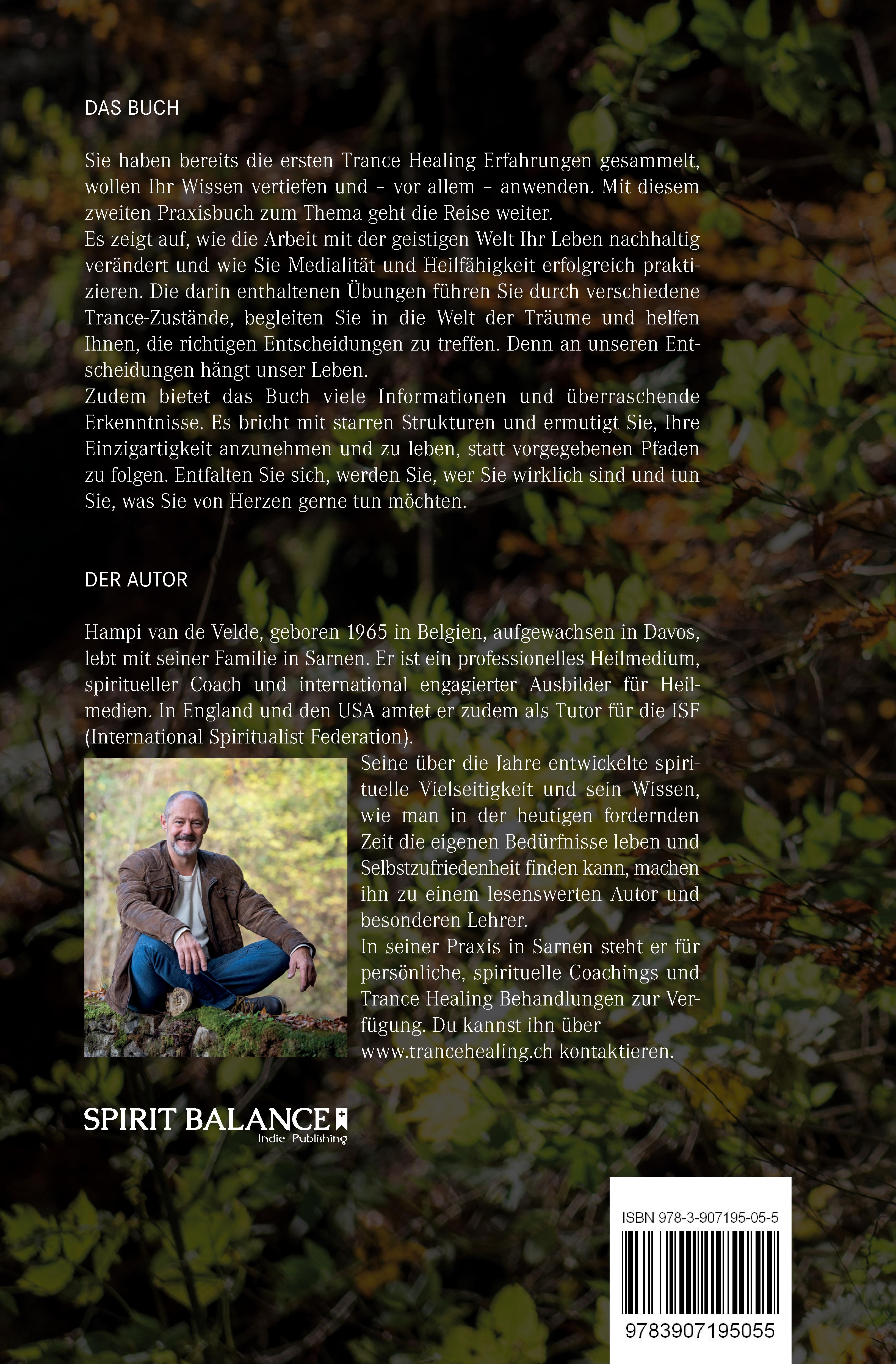 DAS BUCH

Sie haben bereits die ersten Trance Healing Erfahrungen gesammelt, wollen Ihr Wissen vertiefen und – vor allem – anwenden. Mit diesem zweiten Praxisbuch zum Thema geht die Reise weiter.
Es zeigt auf, wie die Arbeit mit der geistigen Welt Ihr Leben nachhaltig verändert und wie Sie Medialität und Heilfähigkeit erfolgreich praktizieren. Die darin enthaltenen Übungen führen Sie durch verschiedene Trance-Zustände, begleiten Sie in die Welt der Träume und helfen Ihnen, die richtigen Entscheidungen zu treffen. Denn an unseren Entscheidungen hängt unser Leben.
Zudem bietet das Buch viele Informationen und überraschende Erkenntnisse. Es bricht mit starren Strukturen und ermutigt Sie, Ihre Einzigartigkeit anzunehmen und zu leben, statt vorgegebenen Pfaden zu folgen. Entfalten Sie sich, werden Sie, wer Sie wirklich sind und tun Sie, was Sie von Herzen gerne tun möchten.

DER AUTOR

Hampi van de Velde, geboren 1965 in Belgien, aufgewachsen in Davos, lebt mit seiner Familie in Sarnen. Er ist ein professionelles Heilmedium, spiritueller Coach und international engagierter Ausbilder für Heilmedien. In England und den USA amtet er zudem als Tutor für die ISF (International Spiritualist Federation).
Seine über die Jahre entwickelte spirituelle Vielseitigkeit und sein Wissen, wie man in der heutigen fordernden Zeit die eigenen Bedürfnisse leben und Selbstzufriedenheit finden kann, machen ihn zu einem lesenswerten Autor und besonderen Lehrer.
In seiner Praxis in Sarnen steht er für persönliche, spirituelle Coachings und Trance Healing Behandlungen zur Verfügung. Du kannst ihn über www.trancehealing.ch kontaktieren.

SPIRIT BALANCE
Indie Publishing

ISBN 978-3-907195-05-5
9783907195055